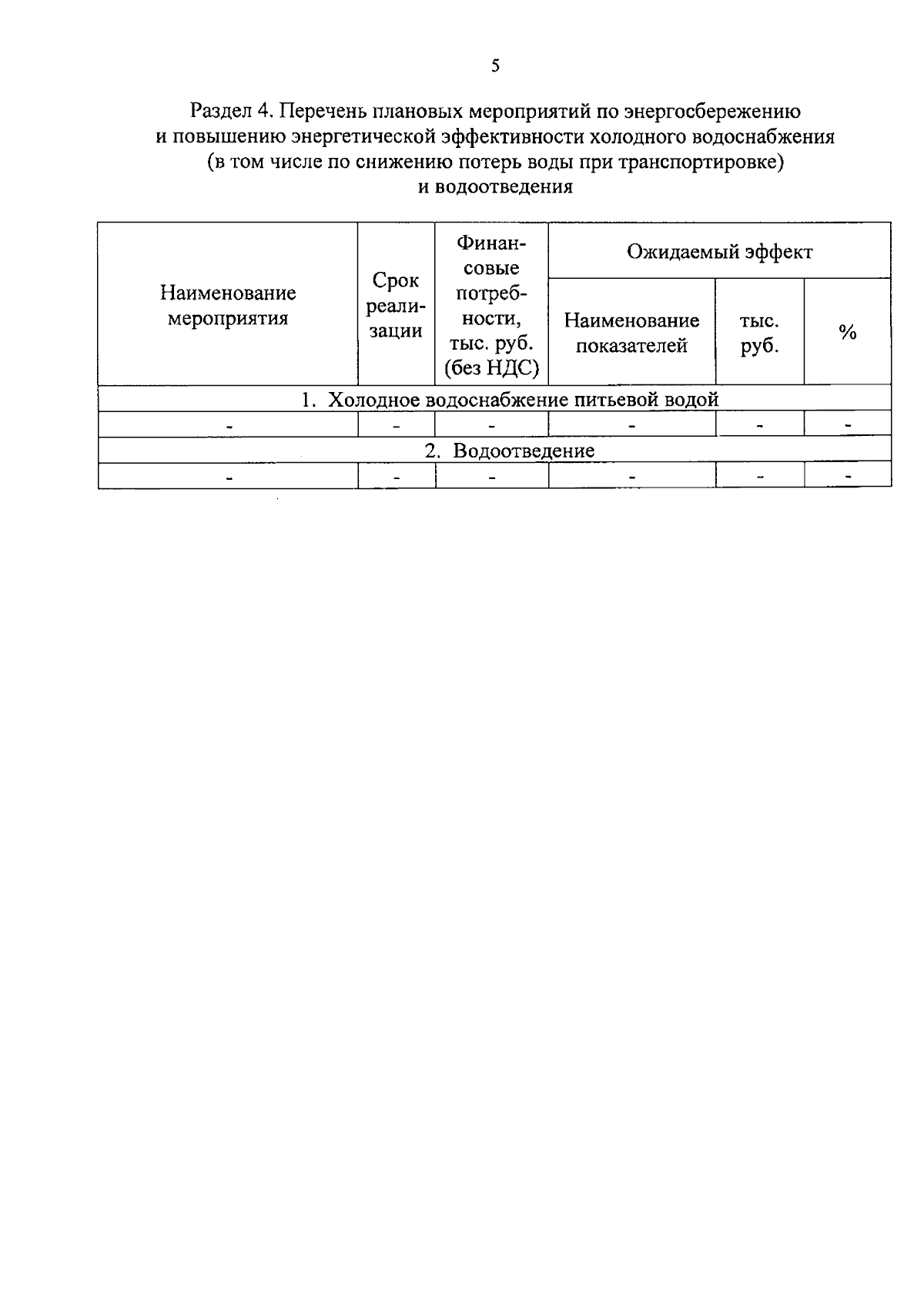 5

Раздел 4. Перечень плановых мероприятий по энергосбережению и повышению энергетической эффективности холодного водоснабжения (в том числе по снижению потерь воды при транспортировке) и водоотведения

| Наименование мероприятия | Срок реализации | Финансовые потребности, тыс. руб. (без НДС) | Ожидаемый эффект: Наименование показателей | Ожидаемый эффект: тыс. руб. | Ожидаемый эффект: % |
|---|---|---|---|---|---|
| 1. Холодное водоснабжение питьевой водой | | | | | |
| - | - | - | - | - | - |
| 2. Водоотведение | | | | | |
| - | - | - | - | - | - |